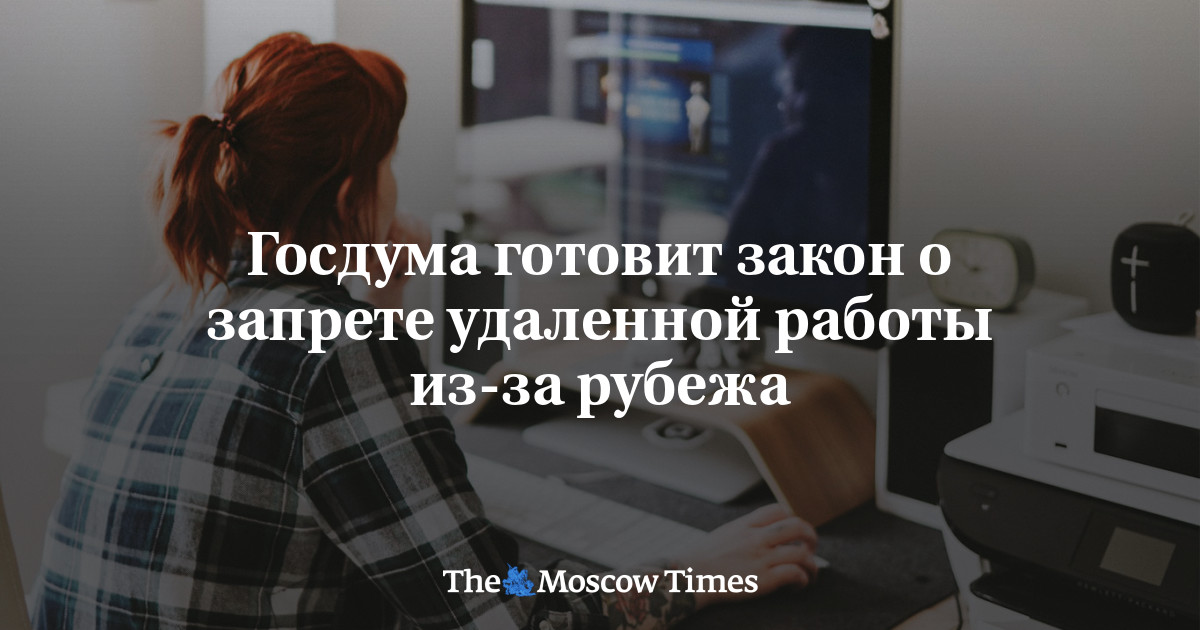 Госдума готовит закон о запрете удаленной работы из-за рубежа

The Moscow Times